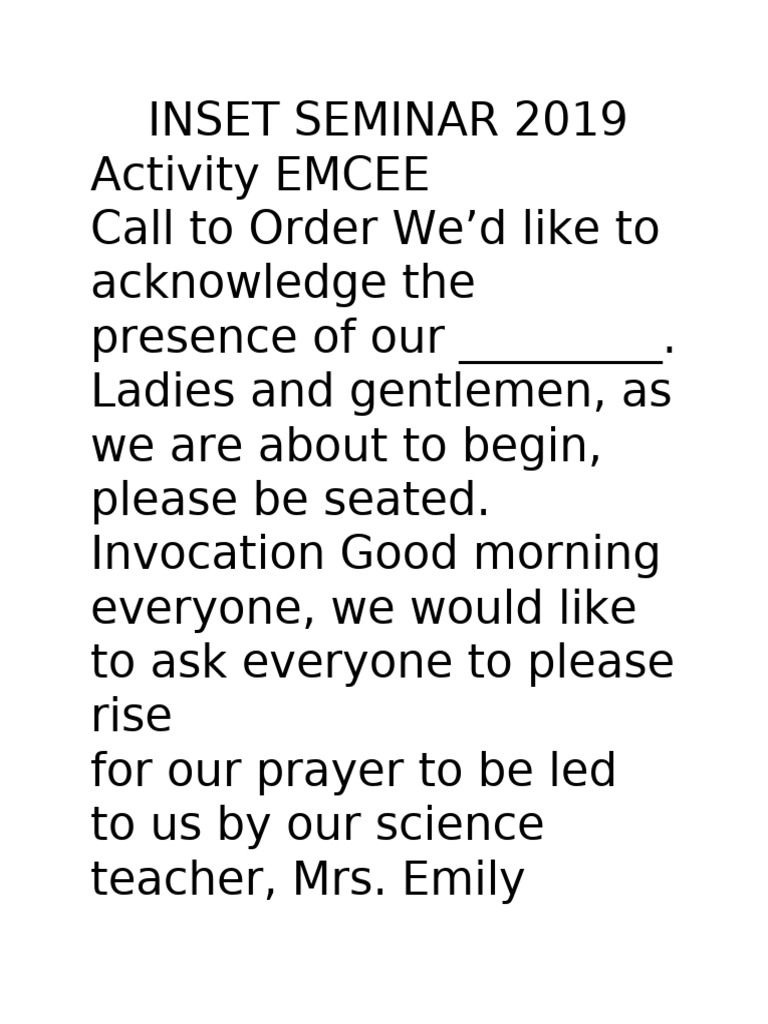 INSET SEMINAR 2019

Activity EMCEE

Call to Order We'd like to acknowledge the presence of our ____. Ladies and gentlemen, as we are about to begin, please be seated.

Invocation Good morning everyone, we would like to ask everyone to please rise for our prayer to be led to us by our science teacher, Mrs. Emily